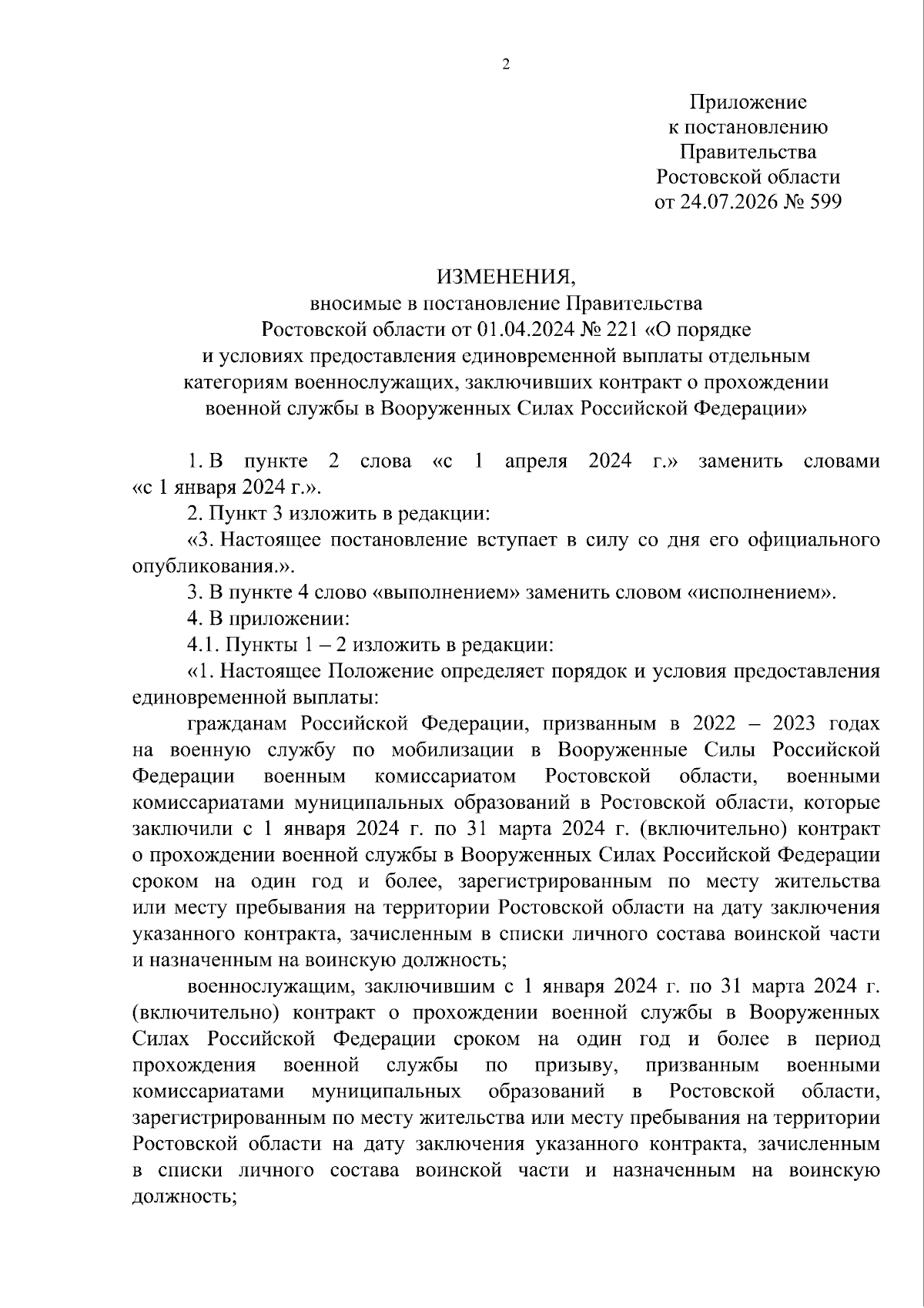 2

Приложение
к постановлению
Правительства
Ростовской области
от 24.07.2026 № 599

ИЗМЕНЕНИЯ,
вносимые в постановление Правительства
Ростовской области от 01.04.2024 № 221 «О порядке и условиях предоставления единовременной выплаты отдельным категориям военнослужащих, заключивших контракт о прохождении военной службы в Вооруженных Силах Российской Федерации»

1. В пункте 2 слова «с 1 апреля 2024 г.» заменить словами «с 1 января 2024 г.».

2. Пункт 3 изложить в редакции:

«3. Настоящее постановление вступает в силу со дня его официального опубликования.».

3. В пункте 4 слово «выполнением» заменить словом «исполнением».

4. В приложении:

4.1. Пункты 1 – 2 изложить в редакции:

«1. Настоящее Положение определяет порядок и условия предоставления единовременной выплаты:

гражданам Российской Федерации, призванным в 2022 – 2023 годах на военную службу по мобилизации в Вооруженные Силы Российской Федерации военным комиссариатом Ростовской области, военными комиссариатами муниципальных образований в Ростовской области, которые заключили с 1 января 2024 г. по 31 марта 2024 г. (включительно) контракт о прохождении военной службы в Вооруженных Силах Российской Федерации сроком на один год и более, зарегистрированным по месту жительства или месту пребывания на территории Ростовской области на дату заключения указанного контракта, зачисленным в списки личного состава воинской части и назначенным на воинскую должность;

военнослужащим, заключившим с 1 января 2024 г. по 31 марта 2024 г. (включительно) контракт о прохождении военной службы в Вооруженных Силах Российской Федерации сроком на один год и более в период прохождения военной службы по призыву, призванным военными комиссариатами муниципальных образований в Ростовской области, зарегистрированным по месту жительства или месту пребывания на территории Ростовской области на дату заключения указанного контракта, зачисленным в списки личного состава воинской части и назначенным на воинскую должность;